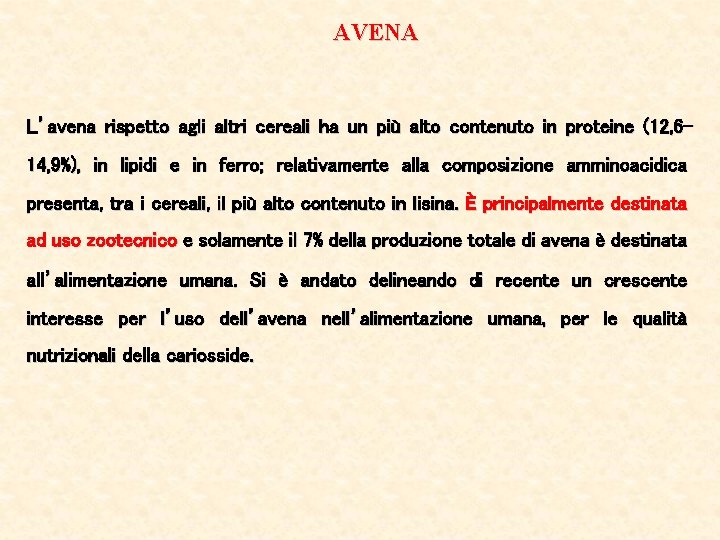 AVENA

L'avena rispetto agli altri cereali ha un più alto contenuto in proteine (12,6-14,9%), in lipidi e in ferro; relativamente alla composizione amminoacidica presenta, tra i cereali, il più alto contenuto in lisina. È principalmente destinata ad uso zootecnico e solamente il 7% della produzione totale di avena è destinata all'alimentazione umana. Si è andato delineando di recente un crescente interesse per l'uso dell'avena nell'alimentazione umana, per le qualità nutrizionali della cariosside.